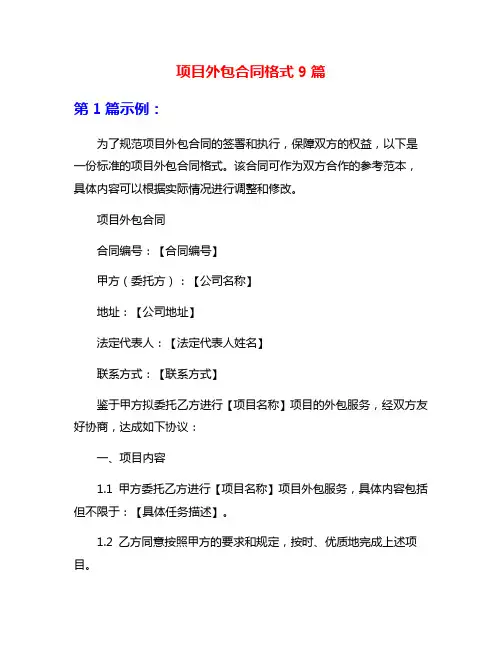 项目外包合同格式 9 篇

第 1 篇示例：

为了规范项目外包合同的签署和执行，保障双方的权益，以下是一份标准的项目外包合同格式。该合同可作为双方合作的参考范本，具体内容可以根据实际情况进行调整和修改。

项目外包合同

合同编号：【合同编号】

甲方（委托方）：【公司名称】

地址：【公司地址】

法定代表人：【法定代表人姓名】

联系方式：【联系方式】

鉴于甲方拟委托乙方进行【项目名称】项目的外包服务，经双方友好协商，达成如下协议：

一、项目内容

1.1 甲方委托乙方进行【项目名称】项目外包服务，具体内容包括但不限于：【具体任务描述】。

1.2 乙方同意按照甲方的要求和规定，按时、优质地完成上述项目。